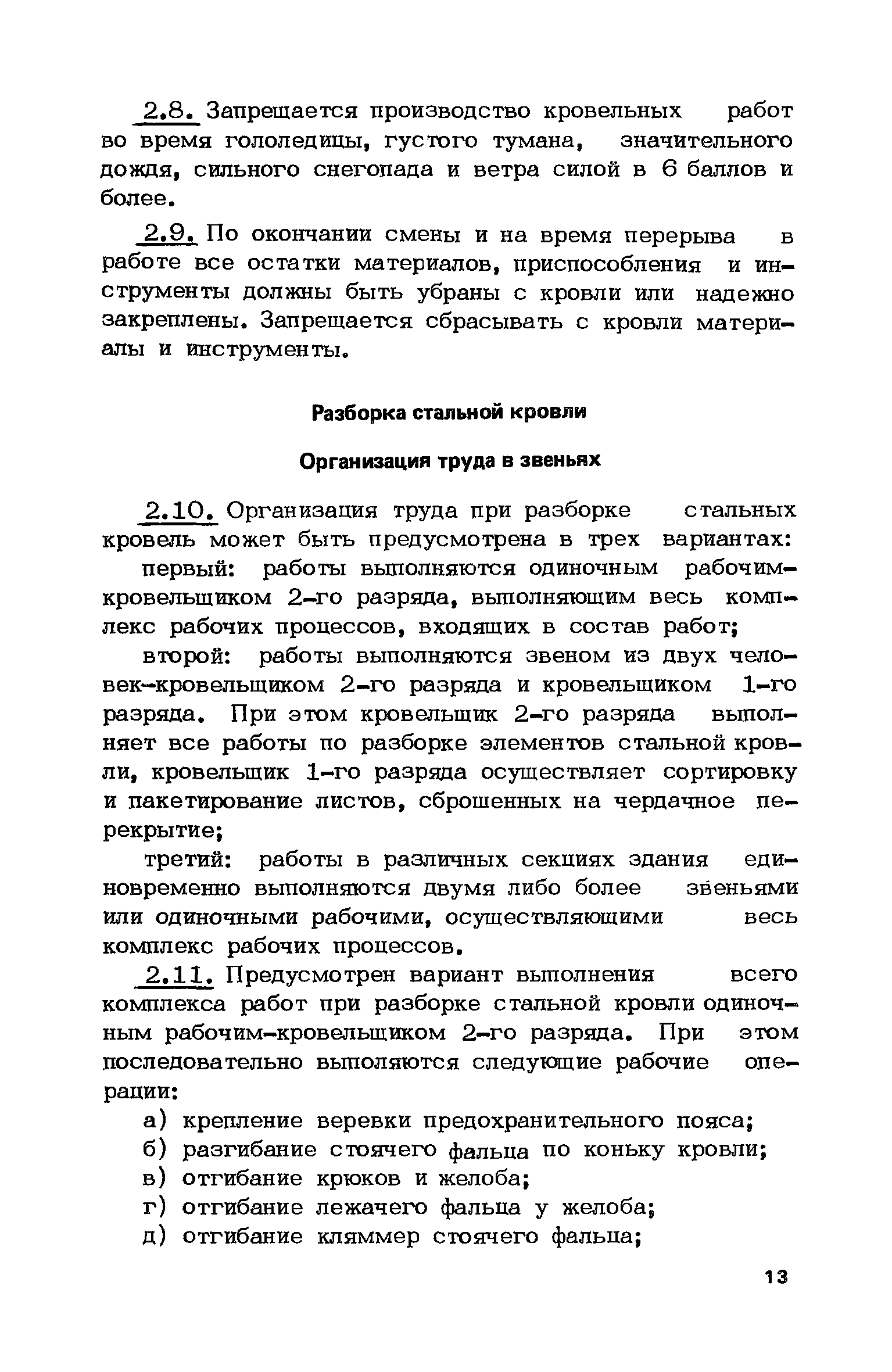 2.8. Запрещается производство кровельных работ во время гололедицы, густого тумана, значительного дождя, сильного снегопада и ветра силой в 6 баллов и более.

2.9. По окончании смены и на время перерыва в работе все остатки материалов, приспособления и инструменты должны быть убраны с кровли или надежно закреплены. Запрещается сбрасывать с кровли материалы и инструменты.

Разборка стальной кровли

Организация труда в звеньях

2.10. Организация труда при разборке стальных кровель может быть предусмотрена в трех вариантах:

первый: работы выполняются одиночным рабочим-кровельщиком 2-го разряда, выполняющим весь комплекс рабочих процессов, входящих в состав работ;

второй: работы выполняются звеном из двух человек-кровельщиком 2-го разряда и кровельщиком 1-го разряда. При этом кровельщик 2-го разряда выполняет все работы по разборке элементов стальной кровли, кровельщик 1-го разряда осуществляет сортировку и пакетирование листов, сброшенных на чердачное перекрытие;

третий: работы в различных секциях здания единовременно выполняются двумя либо более звеньями или одиночными рабочими, осуществляющими весь комплекс рабочих процессов.

2.11. Предусмотрен вариант выполнения всего комплекса работ при разборке стальной кровли одиночным рабочим-кровельщиком 2-го разряда. При этом последовательно выполяются следующие рабочие операции:

а) крепление веревки предохранительного пояса;
б) разгибание стоячего фальца по коньку кровли;
в) отгибание крюков и желоба;
г) отгибание лежачего фальца у желоба;
д) отгибание кляммер стоячего фальца;

13